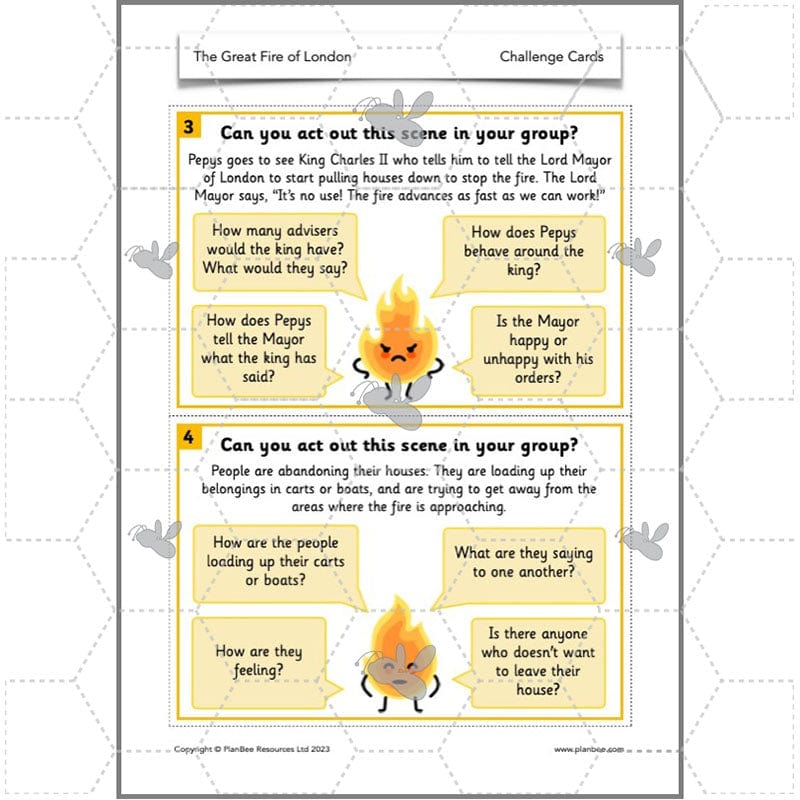 The Great Fire of London

Challenge Cards

3 Can you act out this scene in your group?

Pepys goes to see King Charles II who tells him to tell the Lord Mayor of London to start pulling houses down to stop the fire. The Lord Mayor says, "It's no use! The fire advances as fast as we can work!"

How many advisers would the king have? What would they say?

How does Pepys behave around the king?

How does Pepys tell the Mayor what the king has said?

Is the Mayor happy or unhappy with his orders?

4 Can you act out this scene in your group?

People are abandoning their houses. They are loading up their belongings in carts or boats, and are trying to get away from the areas where the fire is approaching.

How are the people loading up their carts or boats?

What are they saying to one another?

How are they feeling?

Is there anyone who doesn't want to leave their house?

Copyright © PlanBee Resources Ltd 2023

www.planbee.com